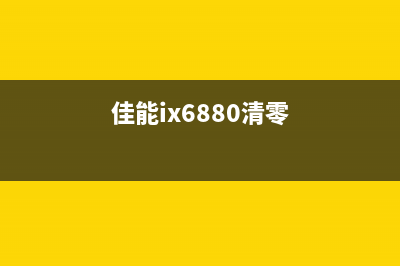 佳能ix6880清零